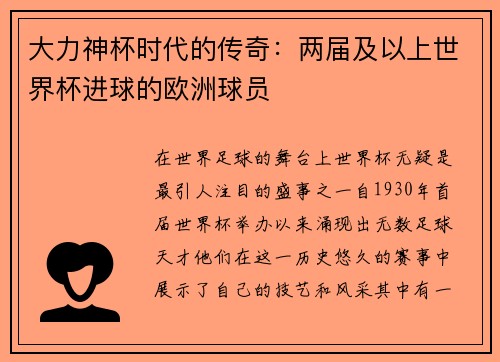 大力神杯时代的传奇：两届及以上世界杯进球的欧洲球员

在世界足球的舞台上世界杯无疑是最引人注目的盛事之一自1930年首届世界杯举办以来涌现出无数足球天才他们在这一历史悠久的赛事中展示了自己的技艺和风采其中有一